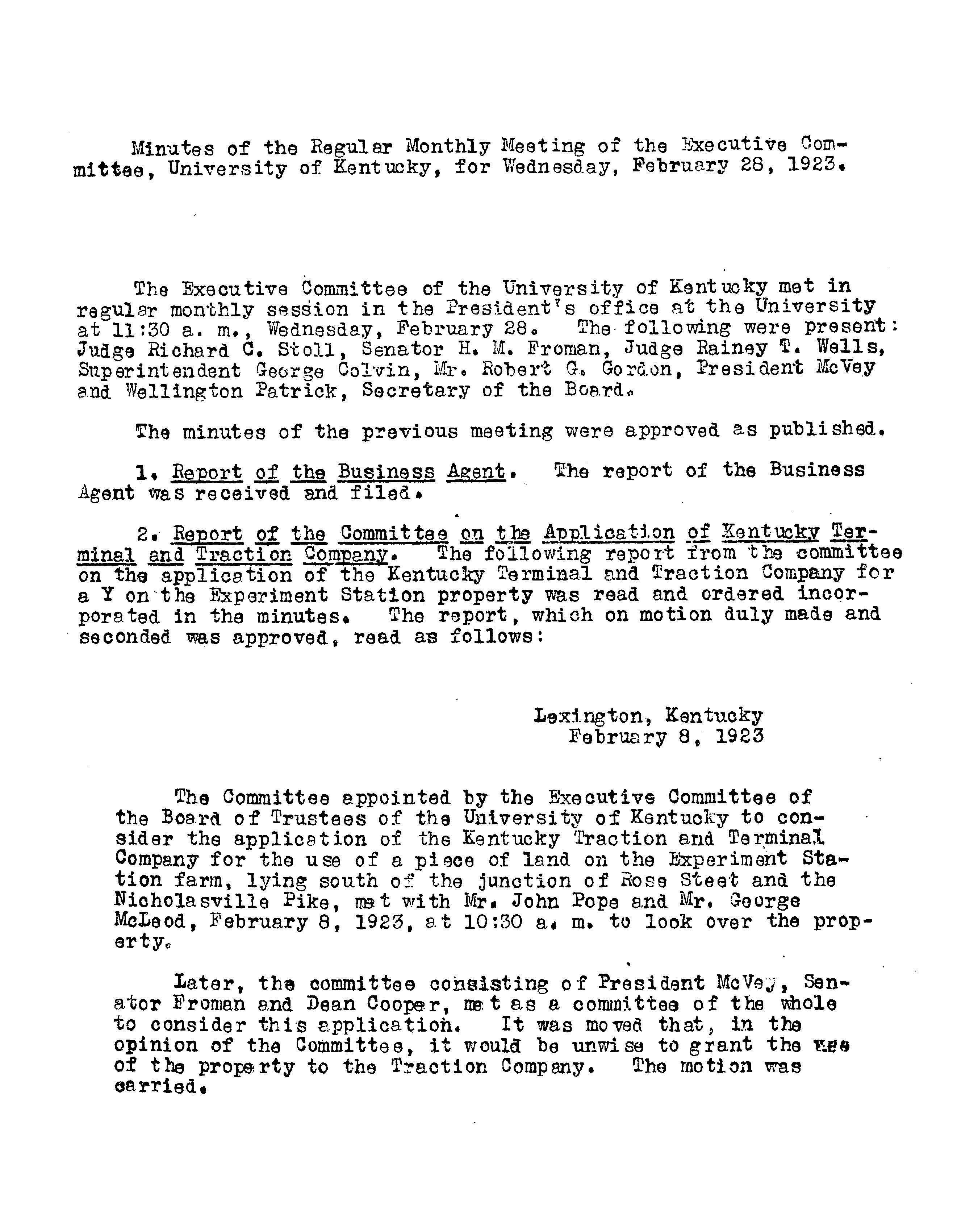 Minutes of the Regular Monthly Meeting of the Executive Committee, University of Kentucky, for Wednesday, February 28, 1923.

The Executive Committee of the University of Kentucky met in regular monthly session in the President's office at the University at 11:30 a. m., Wednesday, February 28. The following were present: Judge Richard C. Stoll, Senator H. M. Froman, Judge Rainey T. Wells, Superintendent George Colvin, Mr. Robert G. Gordon, President McVey and Wellington Patrick, Secretary of the Board.

The minutes of the previous meeting were approved as published.

1. Report of the Business Agent. The report of the Business Agent was received and filed.

2. Report of the Committee on the Application of Kentucky Terminal and Traction Company. The following report from the committee on the application of the Kentucky Terminal and Traction Company for a Y on the Experiment Station property was read and ordered incorporated in the minutes. The report, which on motion duly made and seconded was approved, read as follows:

Lexington, Kentucky
February 8, 1923

The Committee appointed by the Executive Committee of the Board of Trustees of the University of Kentucky to consider the application of the Kentucky Traction and Terminal Company for the use of a piece of land on the Experiment Station farm, lying south of the junction of Rose Steet and the Nicholasville Pike, met with Mr. John Pope and Mr. George McLeod, February 8, 1923, at 10:30 a. m. to look over the property.

Later, the committee consisting of President McVey, Senator Froman and Dean Cooper, met as a committee of the whole to consider this application. It was moved that, in the opinion of the Committee, it would be unwise to grant the use of the property to the Traction Company. The motion was carried.